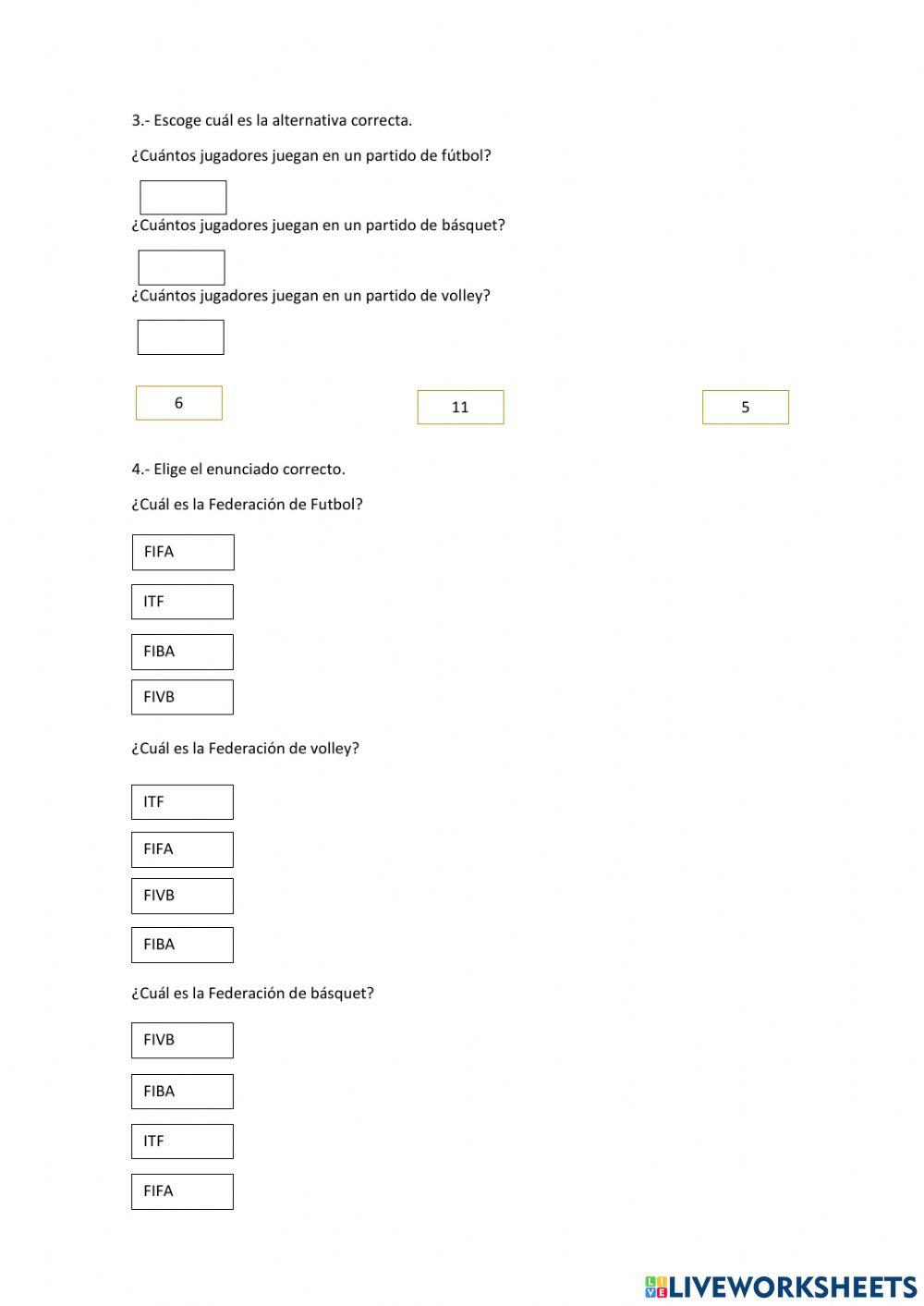 3.- Escoge cuál es la alternativa correcta.

¿Cuántos jugadores juegan en un partido de fútbol?

¿Cuántos jugadores juegan en un partido de básquet?

¿Cuántos jugadores juegan en un partido de volley?

6

11

5

4.- Elige el enunciado correcto.

¿Cuál es la Federación de Futbol?

FIFA

ITF

FIBA

FIVB

¿Cuál es la Federación de volley?

ITF

FIFA

FIVB

FIBA

¿Cuál es la Federación de básquet?

FIVB

FIBA

ITF

FIFA

LIVEWORKSHEETS